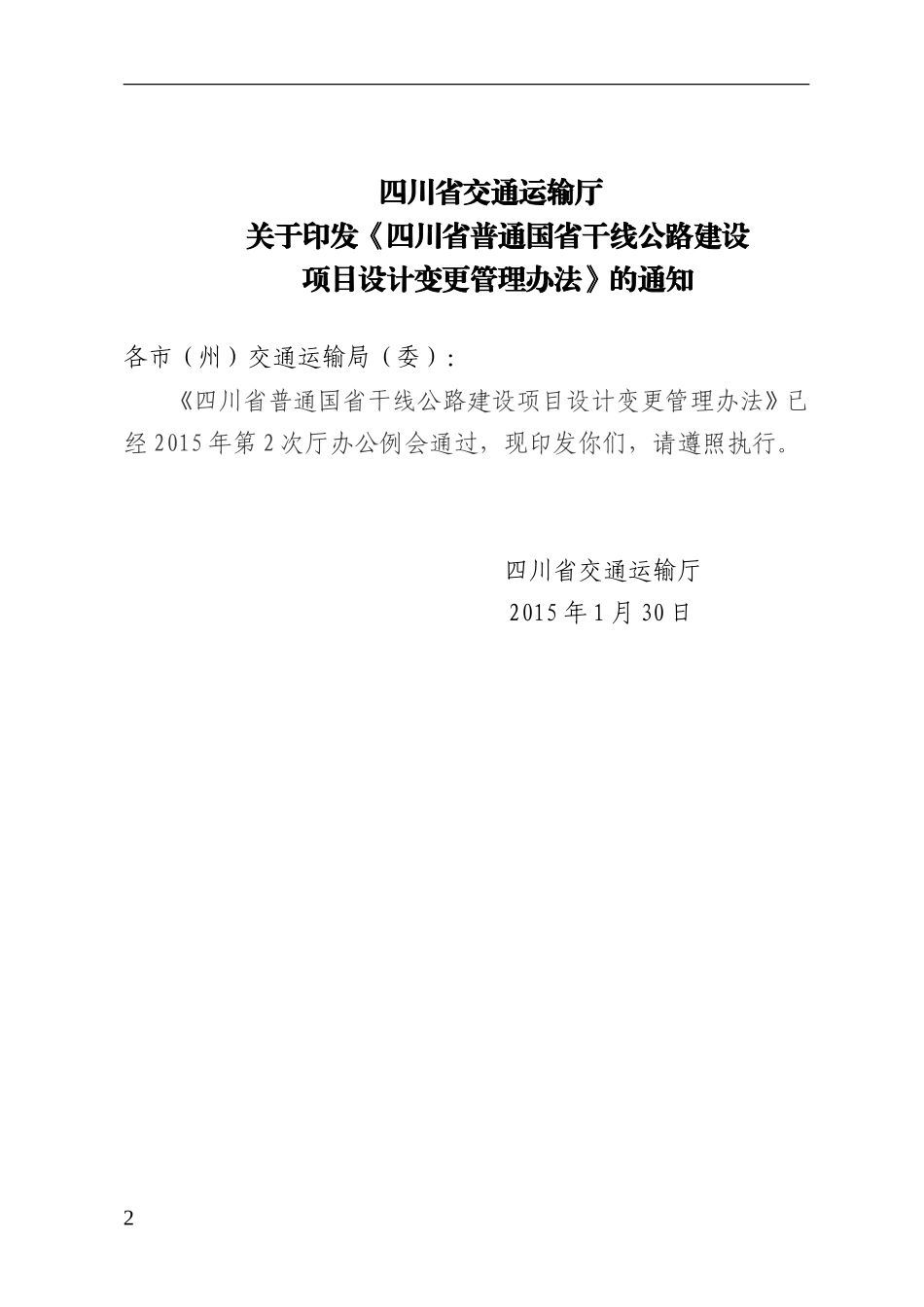 四川省交通运输厅
关于印发《四川省普通国省干线公路建设
项目设计变更管理办法》的通知

各市（州）交通运输局（委）：

《四川省普通国省干线公路建设项目设计变更管理办法》已经2015年第2次厅办公例会通过，现印发你们，请遵照执行。

四川省交通运输厅
2015年1月30日

2